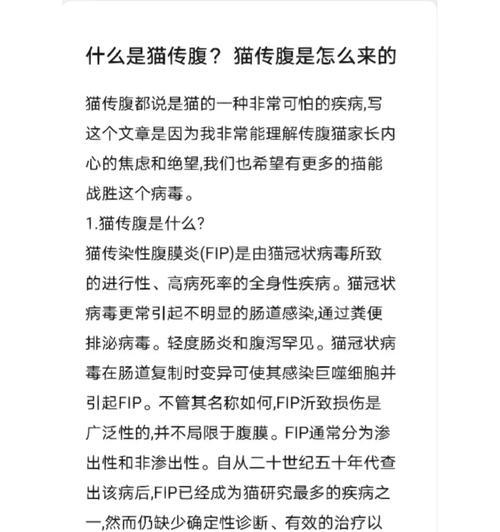 什么是猫传腹？猫传腹是怎么来的

猫传腹都说是猫的一种非常可怕的疾病,写这个文章是因为我非常能理解传腹猫家长内心的焦虑和绝望,我们也希望有更多的描能战胜这个病毒。
1.猫传腹是什么?
猫传染性腹膜炎(FIP)是由猫冠状病毒所致的进行性、高病死率的全身性疾病。猫冠状病毒更常引起不明显的肠道感染,通过粪便排泌病毒。轻度肠炎和腹泻罕见。猫冠状病毒在肠道复制时变异可使其感染巨噬细胞并引起FIP。不管其名称如何,FIP沂致损伤是广泛性的,并不局限于腹膜。FIP通常分为渗出性和非渗出性。自从二十世纪五十年代查出该病后,FIP已经成为猫研究最多的疾病之一,然而仍缺少确定性诊断、有效的治疗以